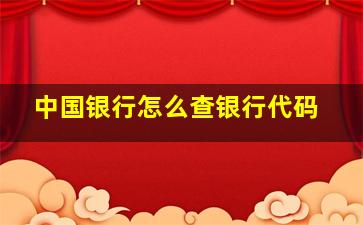 中国银行怎么查银行代码